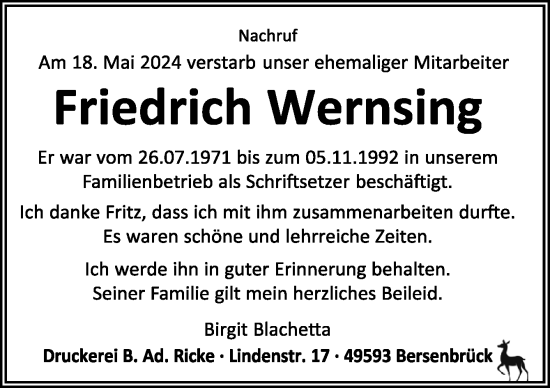 Nachruf

Am 18. Mai 2024 verstarb unser ehemaliger Mitarbeiter

Friedrich Wernsing

Er war vom 26.07.1971 bis zum 05.11.1992 in unserem Familienbetrieb als Schriftsetzer beschäftigt.

Ich danke Fritz, dass ich mit ihm zusammenarbeiten durfte. Es waren schöne und lehrreiche Zeiten.

Ich werde ihn in guter Erinnerung behalten. Seiner Familie gilt mein herzliches Beileid.

Birgit Blachetta

Druckerei B. Ad. Ricke · Lindenstr. 17 · 49593 Bersenbrück